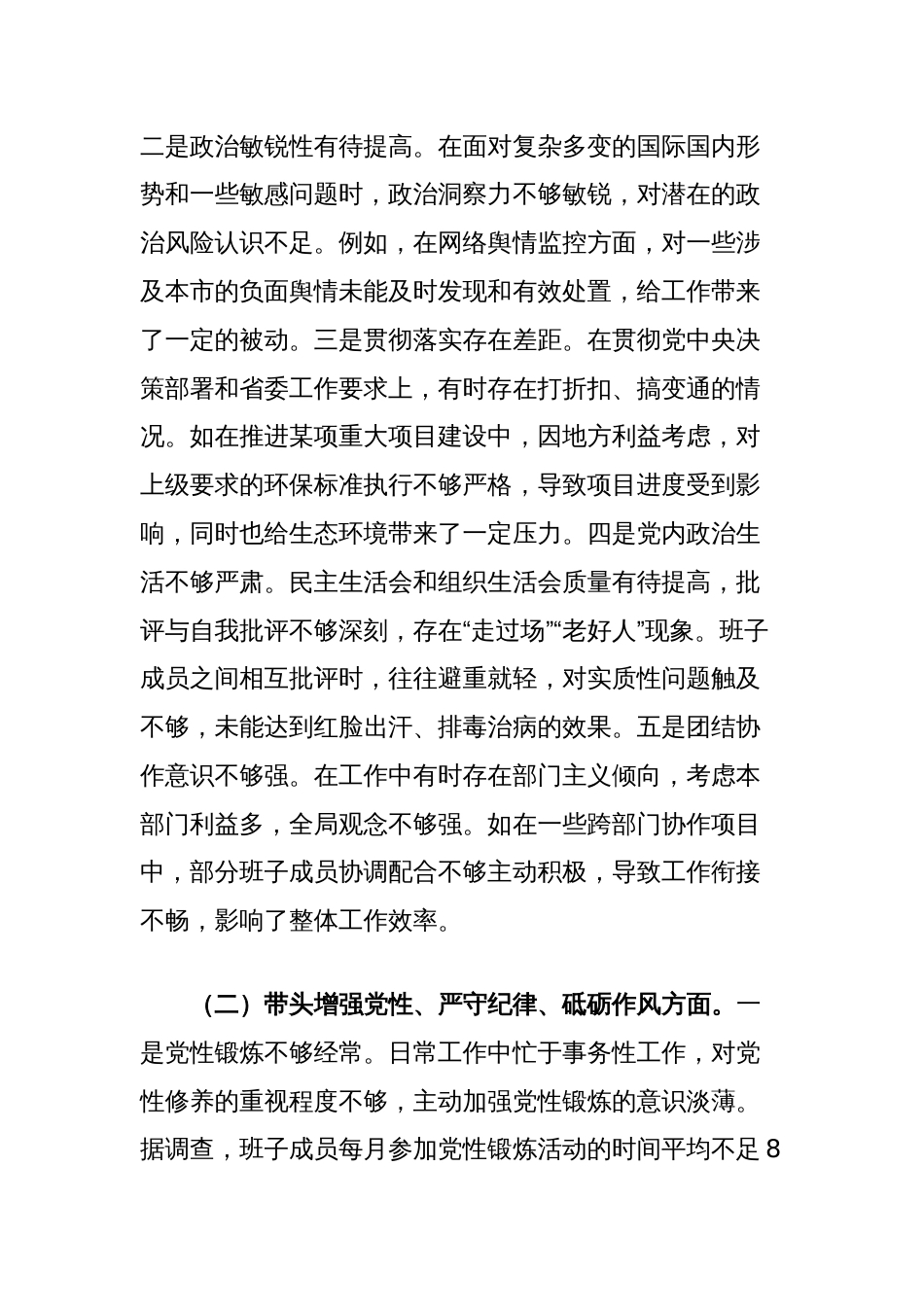 二是政治敏锐性有待提高。在面对复杂多变的国际国内形势和一些敏感问题时，政治洞察力不够敏锐，对潜在的政治风险认识不足。例如，在网络舆情监控方面，对一些涉及本市的负面舆情未能及时发现和有效处置，给工作带来了一定的被动。三是贯彻落实存在差距。在贯彻党中央决策部署和省委工作要求上，有时存在打折扣、搞变通的情况。如在推进某项重大项目建设中，因地方利益考虑，对上级要求的环保标准执行不够严格，导致项目进度受到影响，同时也给生态环境带来了一定压力。四是党内政治生活不够严肃。民主生活会和组织生活会质量有待提高，批评与自我批评不够深刻，存在“走过场”“老好人”现象。班子成员之间相互批评时，往往避重就轻，对实质性问题触及不够，未能达到红脸出汗、排毒治病的效果。五是团结协作意识不够强。在工作中有时存在部门主义倾向，考虑本部门利益多，全局观念不够强。如在一些跨部门协作项目中，部分班子成员协调配合不够主动积极，导致工作衔接不畅，影响了整体工作效率。

（二）带头增强党性、严守纪律、砥砺作风方面。一是党性锻炼不够经常。日常工作中忙于事务性工作，对党性修养的重视程度不够，主动加强党性锻炼的意识淡薄。据调查，班子成员每月参加党性锻炼活动的时间平均不足 8